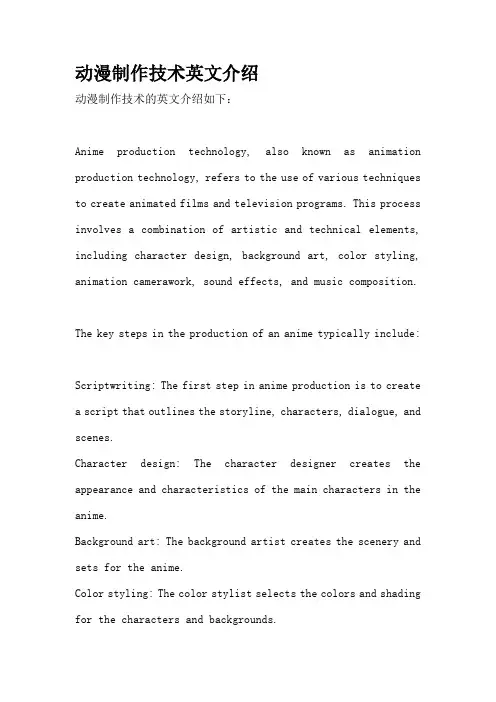 动漫制作技术英文介绍

动漫制作技术的英文介绍如下：

Anime production technology, also known as animation production technology, refers to the use of various techniques to create animated films and television programs. This process involves a combination of artistic and technical elements, including character design, background art, color styling, animation camerawork, sound effects, and music composition.

The key steps in the production of an anime typically include:

Scriptwriting: The first step in anime production is to create a script that outlines the storyline, characters, dialogue, and scenes.
Character design: The character designer creates the appearance and characteristics of the main characters in the anime.
Background art: The background artist creates the scenery and sets for the anime.
Color styling: The color stylist selects the colors and shading for the characters and backgrounds.